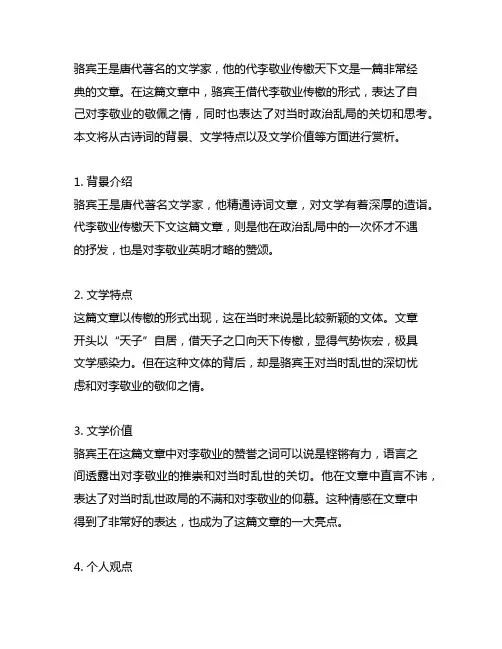 骆宾王是唐代著名的文学家，他的代李敬业传檄天下文是一篇非常经典的文章。在这篇文章中，骆宾王借代李敬业传檄的形式，表达了自己对李敬业的敬佩之情，同时也表达了对当时政治乱局的关切和思考。本文将从古诗词的背景、文学特点以及文学价值等方面进行赏析。

1. 背景介绍
骆宾王是唐代著名文学家，他精通诗词文章，对文学有着深厚的造诣。代李敬业传檄天下文这篇文章，则是他在政治乱局中的一次怀才不遇的抒发，也是对李敬业英明才略的赞颂。

2. 文学特点
这篇文章以传檄的形式出现，这在当时来说是比较新颖的文体。文章开头以“天子”自居，借天子之口向天下传檄，显得气势恢宏，极具文学感染力。但在这种文体的背后，却是骆宾王对当时乱世的深切忧虑和对李敬业的敬仰之情。

3. 文学价值
骆宾王在这篇文章中对李敬业的赞誉之词可以说是铿锵有力，语言之间透露出对李敬业的推崇和对当时乱世的关切。他在文章中直言不讳，表达了对当时乱世政局的不满和对李敬业的仰慕。这种情感在文章中得到了非常好的表达，也成为了这篇文章的一大亮点。

4. 个人观点